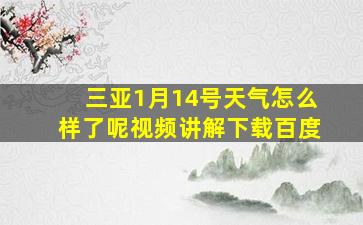 三亚1月14号天气怎么样了呢视频讲解下载百度